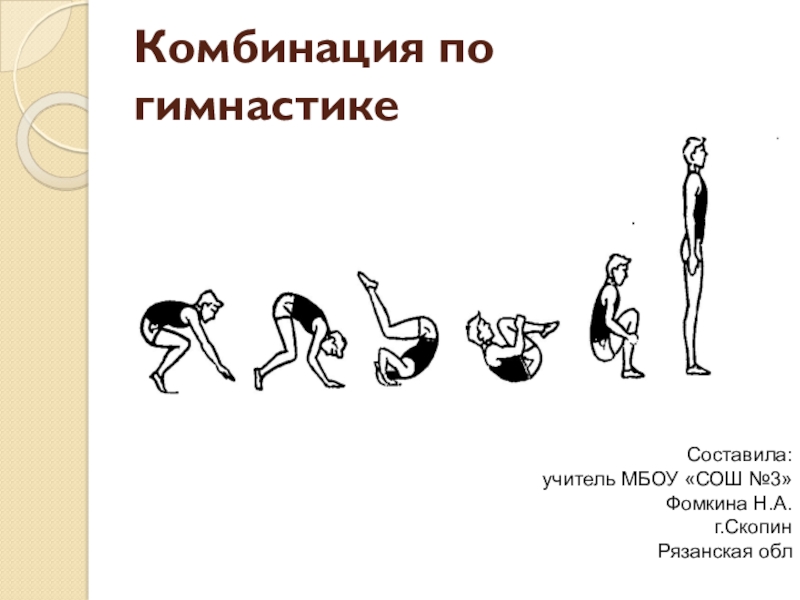 Комбинация по гимнастике

Составила:
учитель МБОУ «СОШ №3»
Фомкина Н.А.
г.Скопин
Рязанская обл